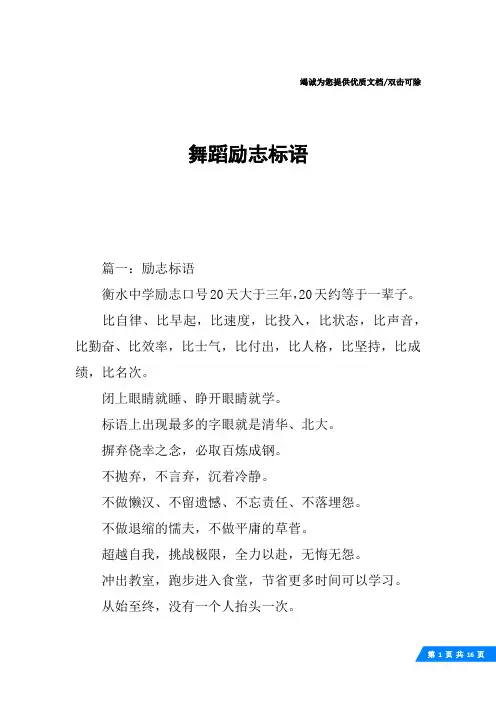 竭诚为您提供优质文档/双击可除

舞蹈励志标语

篇一：励志标语

衡水中学励志口号20天大于三年，20天约等于一辈子。

比自律、比早起，比速度，比投入，比状态，比声音，比勤奋、比效率，比士气，比付出，比人格，比坚持，比成绩，比名次。

闭上眼睛就睡、睁开眼睛就学。

标语上出现最多的字眼就是清华、北大。

摒弃侥幸之念，必取百炼成钢。

不抛弃，不言弃，沉着冷静。

不做懒汉、不留遗憾、不忘责任、不落埋怨。

不做退缩的懦夫，不做平庸的草管。

超越自我，挑战极限，全力以赴，无悔无怨。

冲出教室，跑步进入食堂，节省更多时间可以学习。

从始至终，没有一个人抬头一次。

第 1 页 共 16 页